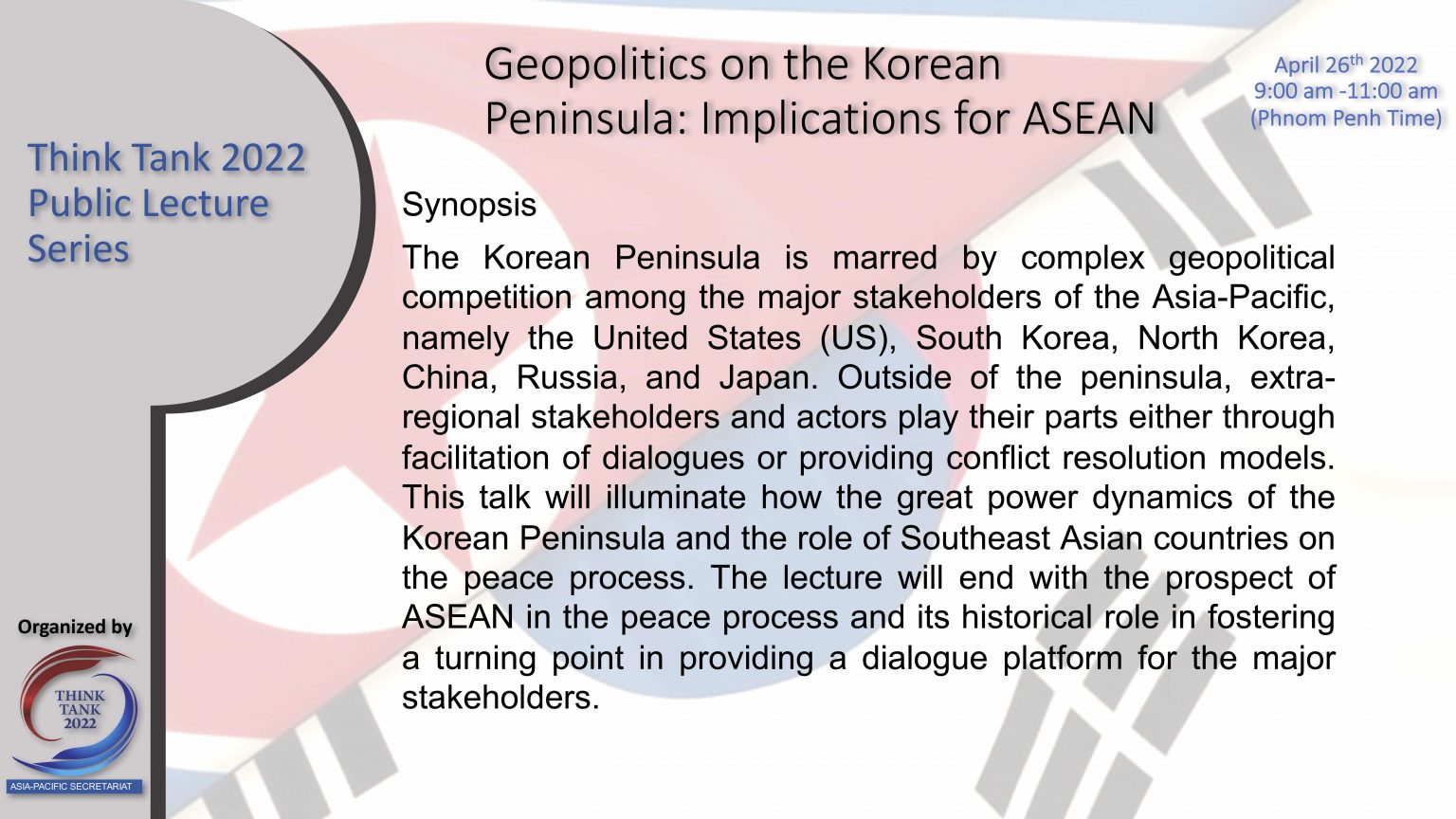 Think Tank 2022 Public Lecture Series

Geopolitics on the Korean Peninsula: Implications for ASEAN

April 26$^{th}$ 2022
9:00 am -11:00 am
(Phnom Penh Time)

Synopsis

The Korean Peninsula is marred by complex geopolitical competition among the major stakeholders of the Asia-Pacific, namely the United States (US), South Korea, North Korea, China, Russia, and Japan. Outside of the peninsula, extra-regional stakeholders and actors play their parts either through facilitation of dialogues or providing conflict resolution models. This talk will illuminate how the great power dynamics of the Korean Peninsula and the role of Southeast Asian countries on the peace process. The lecture will end with the prospect of ASEAN in the peace process and its historical role in fostering a turning point in providing a dialogue platform for the major stakeholders.

Organized by

THINK TANK 2022

ASIA-PACIFIC SECRETARIAT